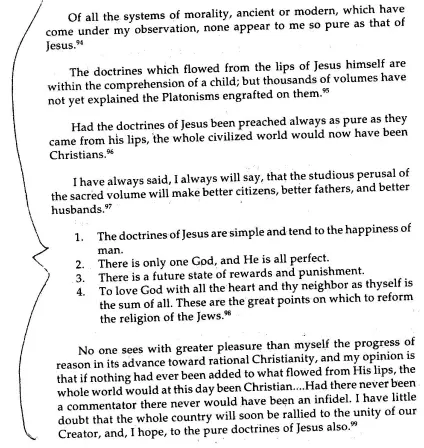 Of all the systems of morality, ancient or modern, which have come under my observation, none appear to me so pure as that of Jesus.$^{94}$

The doctrines which flowed from the lips of Jesus himself are within the comprehension of a child; but thousands of volumes have not yet explained the Platonisms engrafted on them.$^{95}$

Had the doctrines of Jesus been preached always as pure as they came from his lips, the whole civilized world would now have been Christians.$^{96}$

I have always said, I always will say, that the studious perusal of the sacred volume will make better citizens, better fathers, and better husbands.$^{97}$

1. The doctrines of Jesus are simple and tend to the happiness of man.
2. There is only one God, and He is all perfect.
3. There is a future state of rewards and punishment.
4. To love God with all the heart and thy neighbor as thyself is the sum of all. These are the great points on which to reform the religion of the Jews.$^{98}$

No one sees with greater pleasure than myself the progress of reason in its advance toward rational Christianity, and my opinion is that if nothing had ever been added to what flowed from His lips, the whole world would at this day been Christian....Had there never been a commentator there never would have been an infidel. I have little doubt that the whole country will soon be rallied to the unity of our Creator, and, I hope, to the pure doctrines of Jesus also.$^{99}$